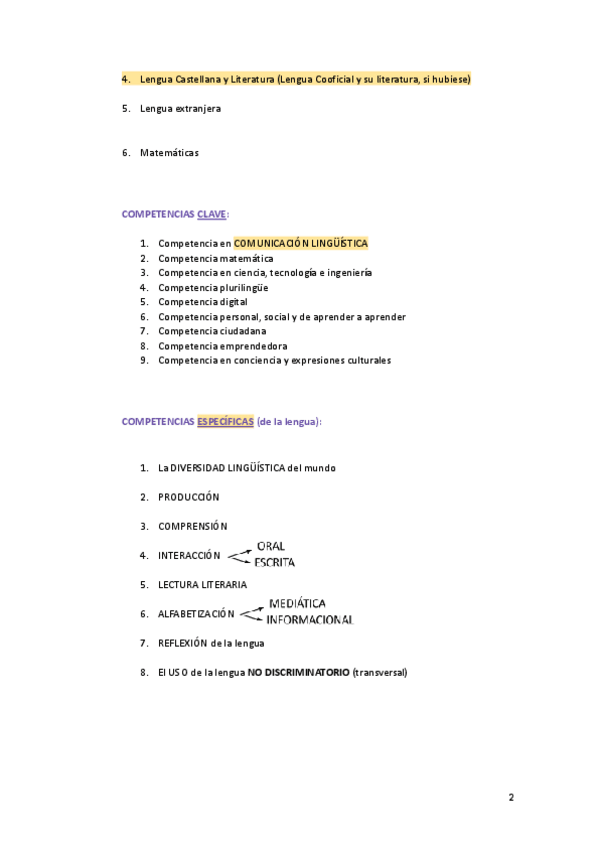 4. Lengua Castellana y Literatura (Lengua Cooficial y su literatura, si hubiese)

5. Lengua extranjera

6. Matemáticas

COMPETENCIAS CLAVE:

1. Competencia en COMUNICACIÓN LINGÜÍSTICA
2. Competencia matemática
3. Competencia en ciencia, tecnología e ingeniería
4. Competencia plurilingüe
5. Competencia digital
6. Competencia personal, social y de aprender a aprender
7. Competencia ciudadana
8. Competencia emprendedora
9. Competencia en conciencia y expresiones culturales

COMPETENCIAS ESPECÍFICAS (de la lengua):

1. La DIVERSIDAD LINGÜÍSTICA del mundo

2. PRODUCCIÓN

3. COMPRENSIÓN

4. INTERACCIÓN ORAL ESCRITA

5. LECTURA LITERARIA

6. ALFABETIZACIÓN MEDIÁTICA INFORMACIONAL

7. REFLEXIÓN de la lengua

8. El USO de la lengua NO DISCRIMINATORIO (transversal)

2